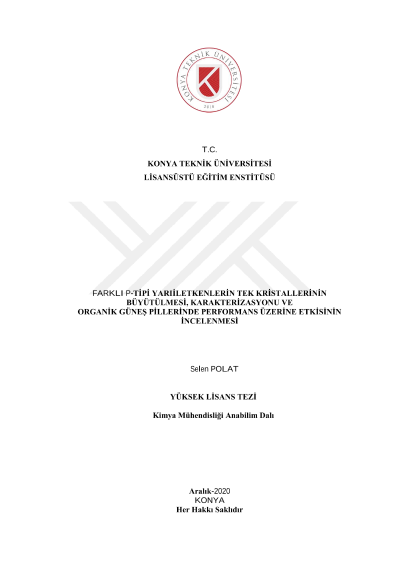 KONYA TEKNİK ÜNİVERSİTESİ
2018

T.C.
KONYA TEKNİK ÜNİVERSİTESİ
LİSANSÜSTÜ EĞİTİM ENSTİTÜSÜ

FARKLI P-TİPİ YARIİLETKENLERİN TEK KRİSTALLERİNİN BÜYÜTÜLMESİ, KARAKTERİZASYONU VE ORGANİK GÜNEŞ PİLLERİNDE PERFORMANS ÜZERİNE ETKİSİNİN İNCELENMESİ

Selen POLAT

YÜKSEK LİSANS TEZİ

Kimya Mühendisliği Anabilim Dalı

Aralık-2020
KONYA
Her Hakkı Saklıdır